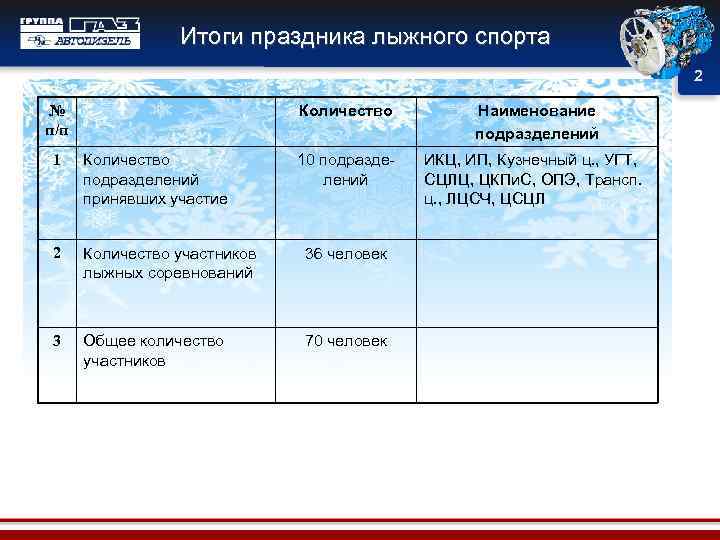 ГРУППА ГАЗ АВТОДИЗЕЛЬ

Итоги праздника лыжного спорта

2

| № п/п | | Количество | Наименование подразделений |
|---|---|---|---|
| 1 | Количество подразделений принявших участие | 10 подразделений | ИКЦ, ИП, Кузнечный ц., УГТ, СЦЛЦ, ЦКПиС, ОПЭ, Трансп. ц., ЛЦСЧ, ЦСЦЛ |
| 2 | Количество участников лыжных соревнований | 36 человек | |
| 3 | Общее количество участников | 70 человек | |